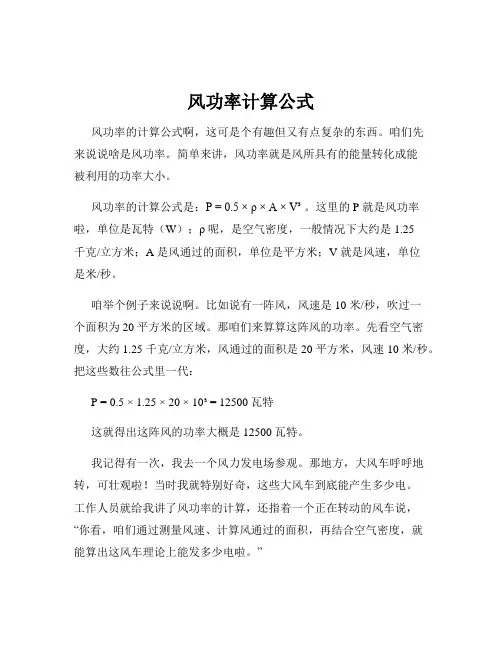 风功率计算公式

风功率的计算公式啊，这可是个有趣但又有点复杂的东西。咱们先来说说啥是风功率。简单来讲，风功率就是风所具有的能量转化成能被利用的功率大小。

风功率的计算公式是：$P = 0.5 \times \rho \times A \times V^3$ 。这里的 P 就是风功率啦，单位是瓦特（W）；ρ 呢，是空气密度，一般情况下大约是 1.25 千克/立方米；A 是风通过的面积，单位是平方米；V 就是风速，单位是米/秒。

咱举个例子来说说啊。比如说有一阵风，风速是 10 米/秒，吹过一个面积为 20 平方米的区域。那咱们来算算这阵风的功率。先看空气密度，大约 1.25 千克/立方米，风通过的面积是 20 平方米，风速 10 米/秒。把这些数往公式里一代：

$P = 0.5 \times 1.25 \times 20 \times 10^3 = 12500$ 瓦特

这就得出这阵风的功率大概是 12500 瓦特。

我记得有一次，我去一个风力发电场参观。那地方，大风车呼呼地转，可壮观啦！当时我就特别好奇，这些大风车到底能产生多少电。工作人员就给我讲了风功率的计算，还指着一个正在转动的风车说，“你看，咱们通过测量风速、计算风通过的面积，再结合空气密度，就能算出这风车理论上能发多少电啦。”